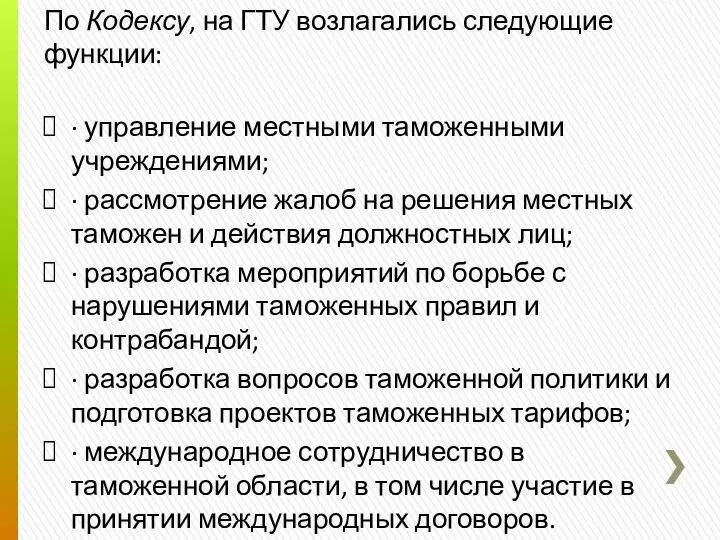 По Кодексу, на ГТУ возлагались следующие функции:

 · управление местными таможенными учреждениями;
 · рассмотрение жалоб на решения местных таможен и действия должностных лиц;
 · разработка мероприятий по борьбе с нарушениями таможенных правил и контрабандой;
 · разработка вопросов таможенной политики и подготовка проектов таможенных тарифов;
 · международное сотрудничество в таможенной области, в том числе участие в принятии международных договоров.